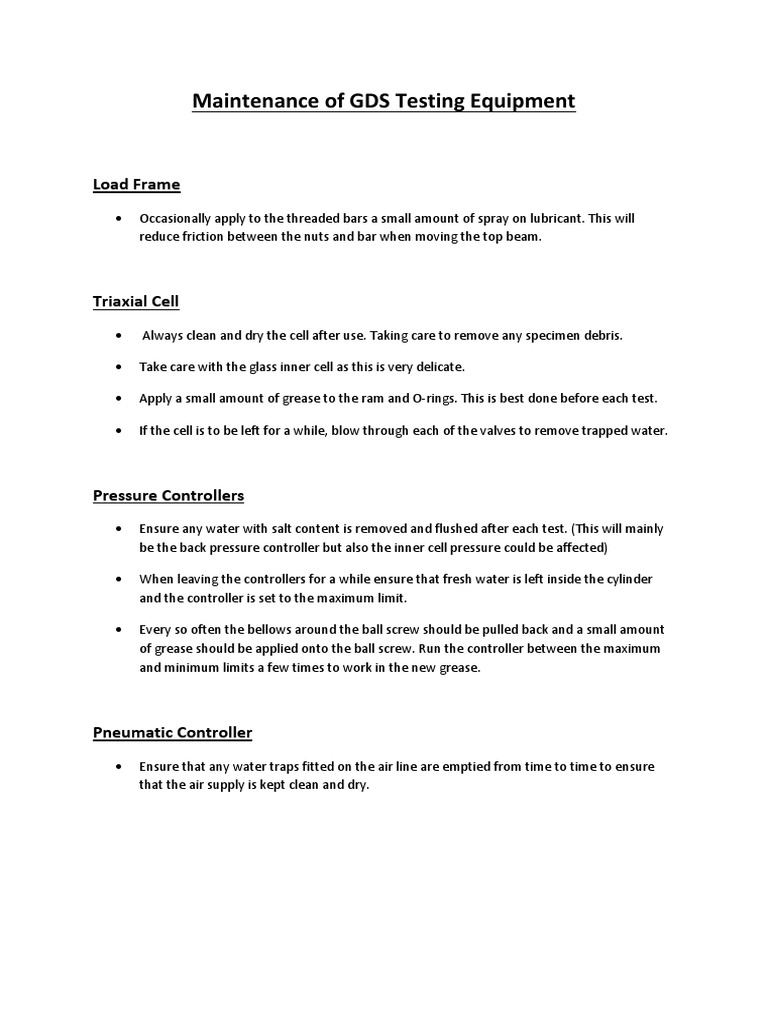 Maintenance of GDS Testing Equipment

Load Frame

• Occasionally apply to the threaded bars a small amount of spray on lubricant. This will reduce friction between the nuts and bar when moving the top beam.

Triaxial Cell

• Always clean and dry the cell after use. Taking care to remove any specimen debris.

• Take care with the glass inner cell as this is very delicate.

• Apply a small amount of grease to the ram and O-rings. This is best done before each test.

• If the cell is to be left for a while, blow through each of the valves to remove trapped water.

Pressure Controllers

• Ensure any water with salt content is removed and flushed after each test. (This will mainly be the back pressure controller but also the inner cell pressure could be affected)

• When leaving the controllers for a while ensure that fresh water is left inside the cylinder and the controller is set to the maximum limit.

• Every so often the bellows around the ball screw should be pulled back and a small amount of grease should be applied onto the ball screw. Run the controller between the maximum and minimum limits a few times to work in the new grease.

Pneumatic Controller

• Ensure that any water traps fitted on the air line are emptied from time to time to ensure that the air supply is kept clean and dry.